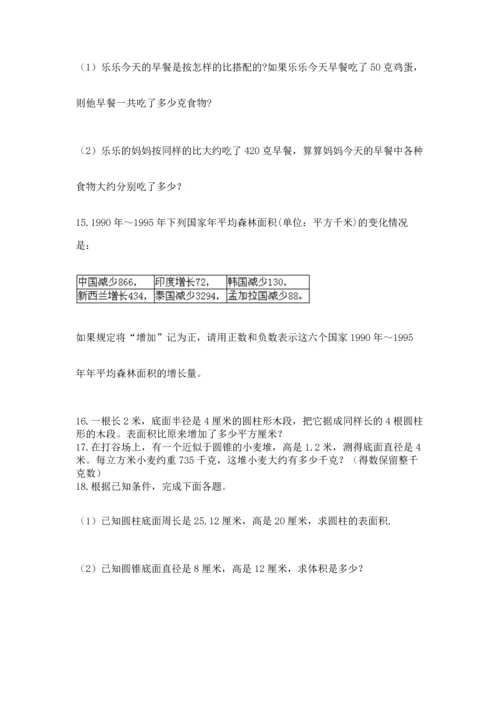 （1）乐乐今天的早餐是按怎样的比搭配的?如果乐乐今天早餐吃了 50 克鸡蛋，则他早餐一共吃了多少克食物?

（2）乐乐的妈妈按同样的比大约吃了 420 克早餐，算算妈妈今天的早餐中各种食物大约分别吃了多少？

15. 1990 年～1995 年下列国家年平均森林面积(单位：平方千米)的变化情况是：

| 中国减少866， | 印度增长72， | 韩国减少130， |
|---|---|---|
| 新西兰增长434， | 泰国减少3294， | 孟加拉国减少88。 |

如果规定将“增加”记为正，请用正数和负数表示这六个国家 1990 年～1995 年年平均森林面积的增长量。

16. 一根长 2 米，底面半径是 4 厘米的圆柱形木段，把它据成同样长的 4 根圆柱形的木段。表面积比原来增加了多少平方厘米？
17. 在打谷场上，有一个近似于圆锥的小麦堆，高是 1.2 米，测得底面直径是 4 米。每立方米小麦约重 735 千克，这堆小麦大约有多少千克？（得数保留整千克数）
18. 根据已知条件，完成下面各题。

（1）已知圆柱底面周长是 25.12 厘米，高是 20 厘米，求圆柱的表面积.

（2）已知圆锥底面直径是 8 厘米，高是 12 厘米，求体积是多少？